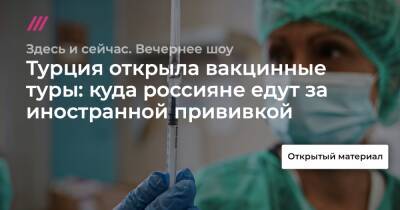 Здесь и сейчас. Вечернее шоу

Турция открыла вакцинные туры: куда россияне едут за иностранной прививкой

Открытый материал